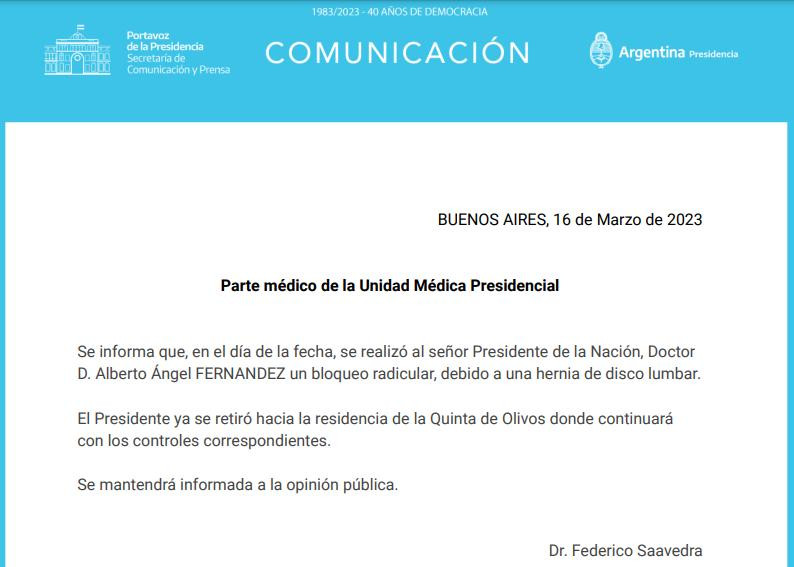 1983/2023 - 40 AÑOS DE DEMOCRACIA

Portavoz de la Presidencia
Secretaría de Comunicación y Prensa

COMUNICACIÓN

Argentina Presidencia

BUENOS AIRES, 16 de Marzo de 2023

Parte médico de la Unidad Médica Presidencial

Se informa que, en el día de la fecha, se realizó al señor Presidente de la Nación, Doctor D. Alberto Ángel FERNANDEZ un bloqueo radicular, debido a una hernia de disco lumbar.

El Presidente ya se retiró hacia la residencia de la Quinta de Olivos donde continuará con los controles correspondientes.

Se mantendrá informada a la opinión pública.

Dr. Federico Saavedra